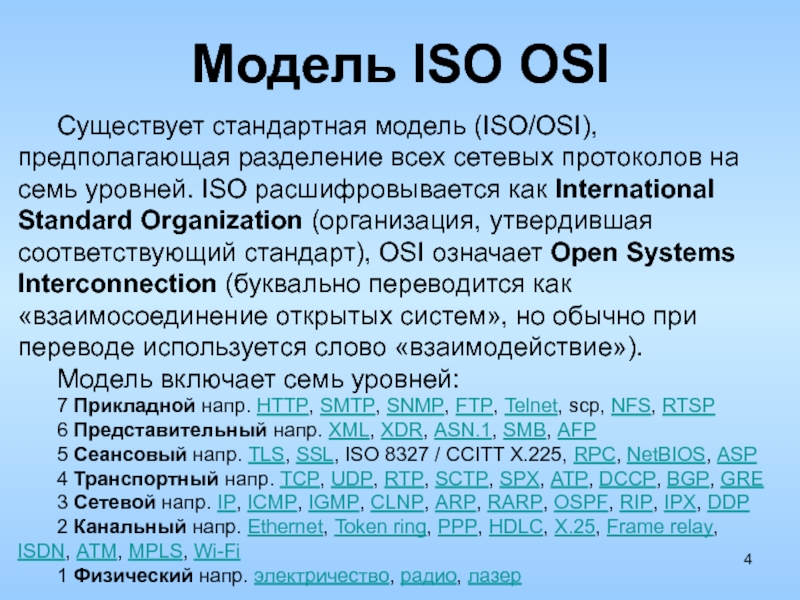 Модель ISO OSI

Существует стандартная модель (ISO/OSI), предполагающая разделение всех сетевых протоколов на семь уровней. ISO расшифровывается как International Standard Organization (организация, утвердившая соответствующий стандарт), OSI означает Open Systems Interconnection (буквально переводится как «взаимосоединение открытых систем», но обычно при переводе используется слово «взаимодействие»).

Модель включает семь уровней:

7 Прикладной напр. HTTP, SMTP, SNMP, FTP, Telnet, scp, NFS, RTSP

6 Представительный напр. XML, XDR, ASN.1, SMB, AFP

5 Сеансовый напр. TLS, SSL, ISO 8327 / CCITT X.225, RPC, NetBIOS, ASP

4 Транспортный напр. TCP, UDP, RTP, SCTP, SPX, ATP, DCCP, BGP, GRE

3 Сетевой напр. IP, ICMP, IGMP, CLNP, ARP, RARP, OSPF, RIP, IPX, DDP

2 Канальный напр. Ethernet, Token ring, PPP, HDLC, X.25, Frame relay, ISDN, ATM, MPLS, Wi-Fi

1 Физический напр. электричество, радио, лазер

4